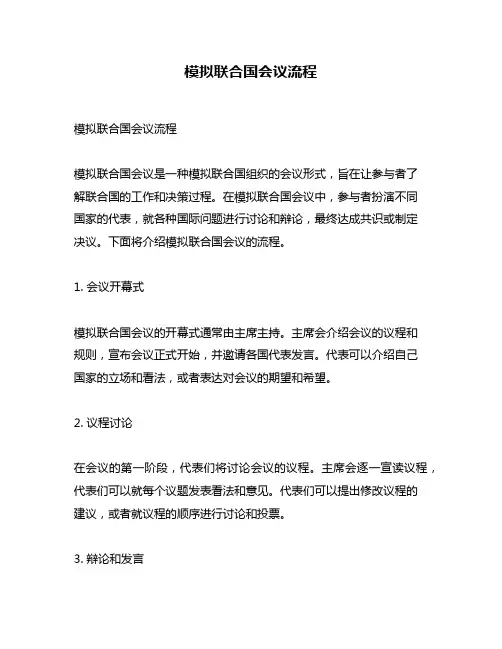 模拟联合国会议流程

模拟联合国会议流程

模拟联合国会议是一种模拟联合国组织的会议形式，旨在让参与者了解联合国的工作和决策过程。在模拟联合国会议中，参与者扮演不同国家的代表，就各种国际问题进行讨论和辩论，最终达成共识或制定决议。下面将介绍模拟联合国会议的流程。

1. 会议开幕式

模拟联合国会议的开幕式通常由主席主持。主席会介绍会议的议程和规则，宣布会议正式开始，并邀请各国代表发言。代表可以介绍自己国家的立场和看法，或者表达对会议的期望和希望。

2. 议程讨论

在会议的第一阶段，代表们将讨论会议的议程。主席会逐一宣读议程，代表们可以就每个议题发表看法和意见。代表们可以提出修改议程的建议，或者就议程的顺序进行讨论和投票。

3. 辩论和发言